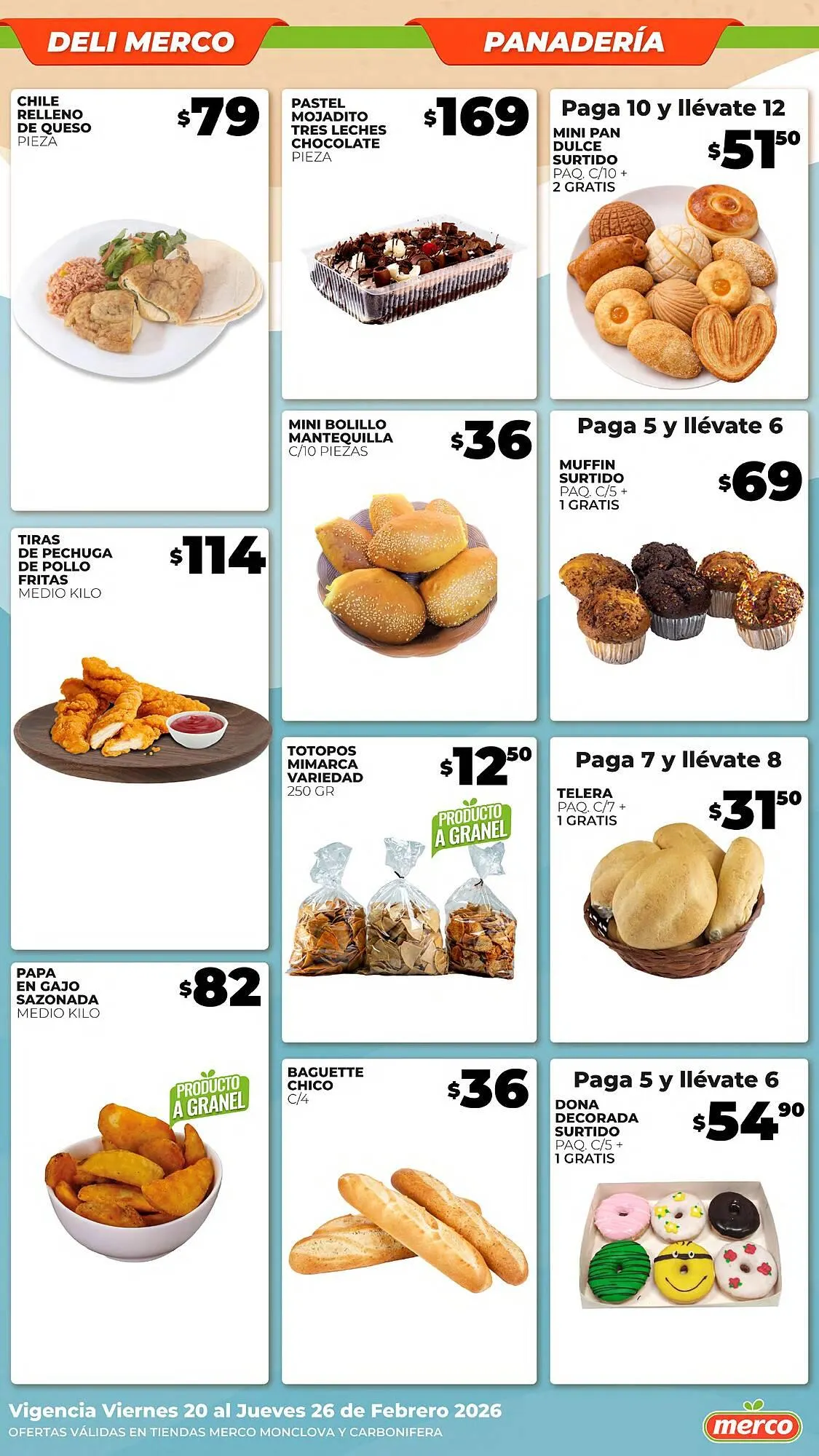 DELI MERCO

CHILE RELLENO DE QUESO
PIEZA
$79

TIRAS DE PECHUGA DE POLLO FRITAS
MEDIO KILO
$114

PAPA EN GAJO SAZONADA
MEDIO KILO
$82

PRODUCTO A GRANEL

PANADERÍA

PASTEL MOJADITO TRES LECHES CHOCOLATE
PIEZA
$169

MINI BOLILLO MANTEQUILLA
C/10 PIEZAS
$36

TOTOPOS MIMARCA VARIEDAD
250 GR
$12.50

PRODUCTO A GRANEL

BAGUETTE CHICO
C/4
$36

Paga 10 y llévate 12
MINI PAN DULCE SURTIDO
PAQ. C/10 + 2 GRATIS
$51.50

Paga 5 y llévate 6
MUFFIN SURTIDO
PAQ. C/5 + 1 GRATIS
$69

Paga 7 y llévate 8
TELERA
PAQ. C/7 + 1 GRATIS
$31.50

Paga 5 y llévate 6
DONA DECORADA SURTIDO
PAQ. C/5 + 1 GRATIS
$54.90

Vigencia Viernes 20 al Jueves 26 de Febrero 2026
OFERTAS VÁLIDAS EN TIENDAS MERCO MONCLOVA Y CARBONIFERA

merco